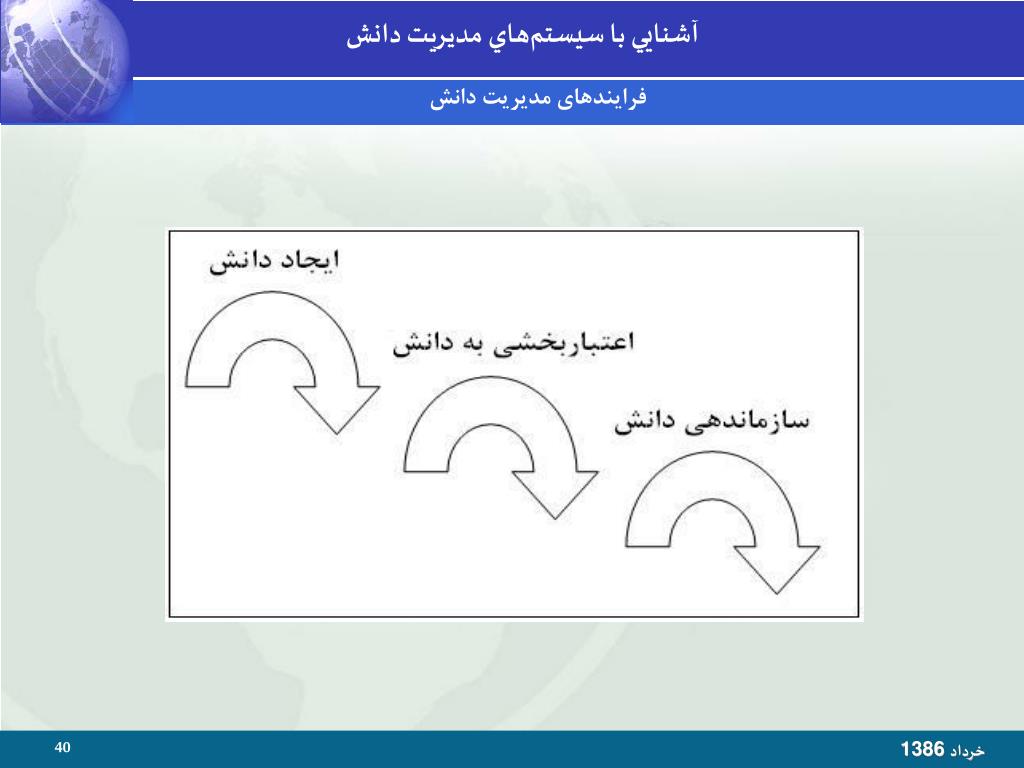 آشنايي با سيستم‌هاي مديريت دانش

فرایندهای مدیریت دانش

ایجاد دانش

اعتباربخشی به دانش

سازماندهی دانش

40

خرداد 1386